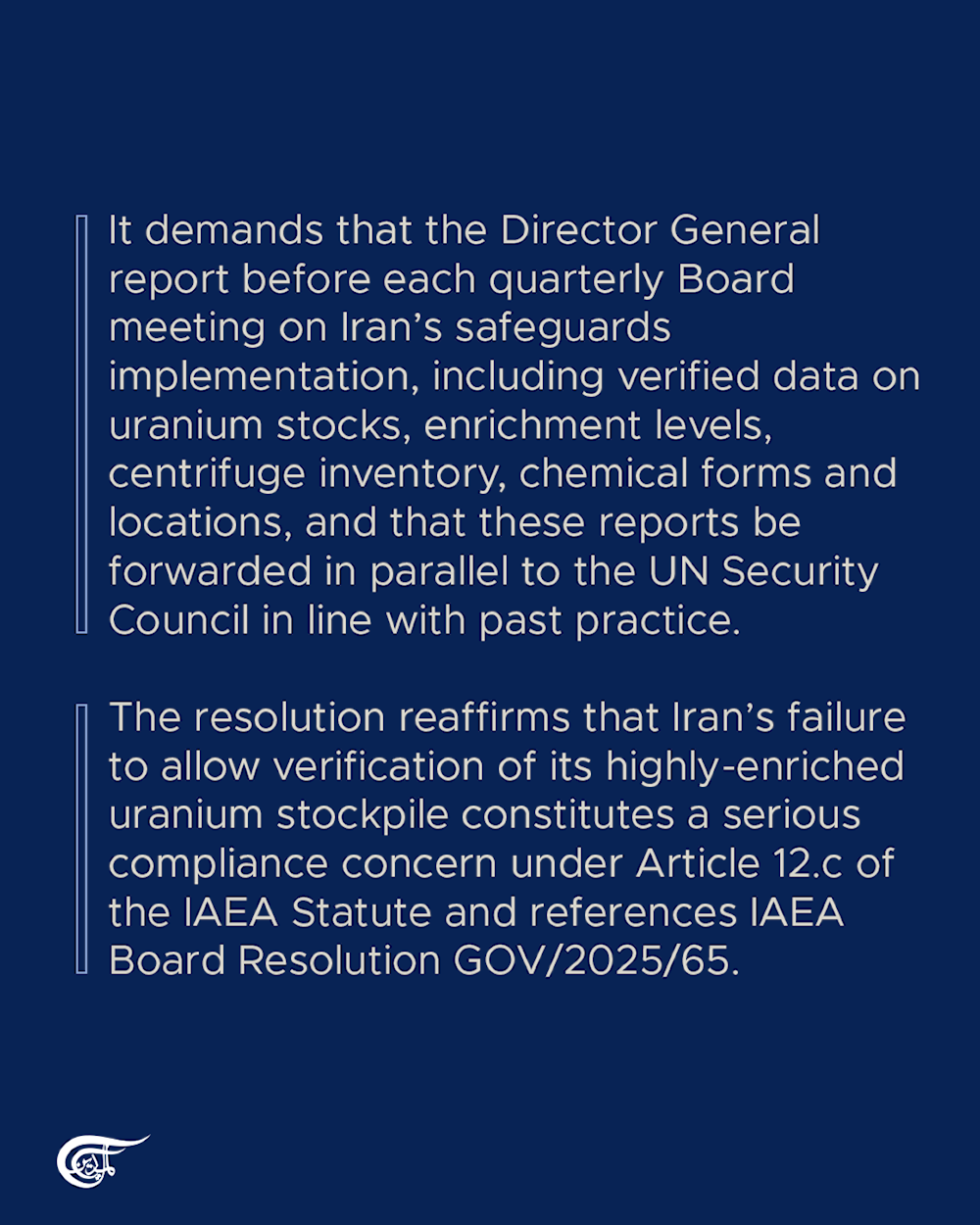 It demands that the Director General report before each quarterly Board meeting on Iran’s safeguards implementation, including verified data on uranium stocks, enrichment levels, centrifuge inventory, chemical forms and locations, and that these reports be forwarded in parallel to the UN Security Council in line with past practice.

The resolution reaffirms that Iran’s failure to allow verification of its highly-enriched uranium stockpile constitutes a serious compliance concern under Article 12.c of the IAEA Statute and references IAEA Board Resolution GOV/2025/65.